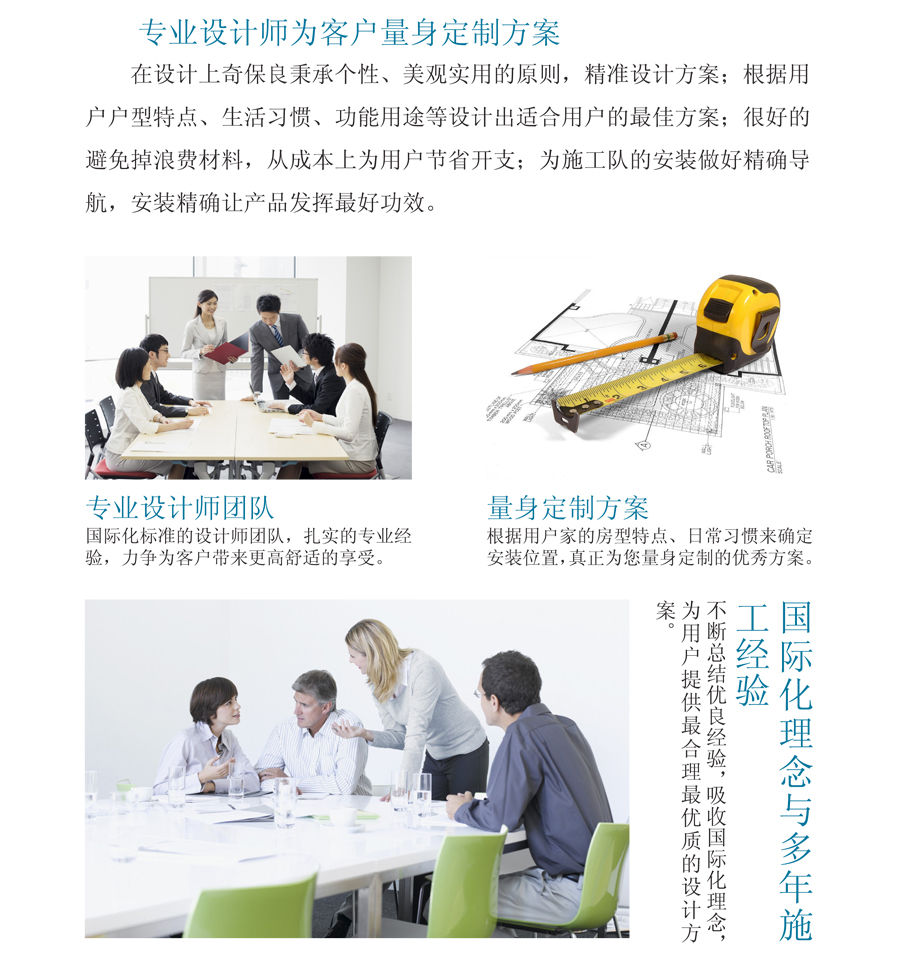 专业设计师为客户量身定制方案

在设计上奇保良秉承个性、美观实用的原则，精准设计方案；根据用户户型特点、生活习惯、功能用途等设计出适合用户的最佳方案；很好的避免掉浪费材料，从成本上为用户节省开支；为施工队的安装做好精确导航，安装精确让产品发挥最好功效。

专业设计师团队

国际化标准的设计师团队，扎实的专业经验，力争为客户带来更高舒适的享受。

量身定制方案

根据用户家的房型特点、日常习惯来确定安装位置，真正为您量身定制的优秀方案。

国际化理念与多年施工经验

不断总结优良经验，吸收国际化理念，为用户提供最合理最优质的设计方案。